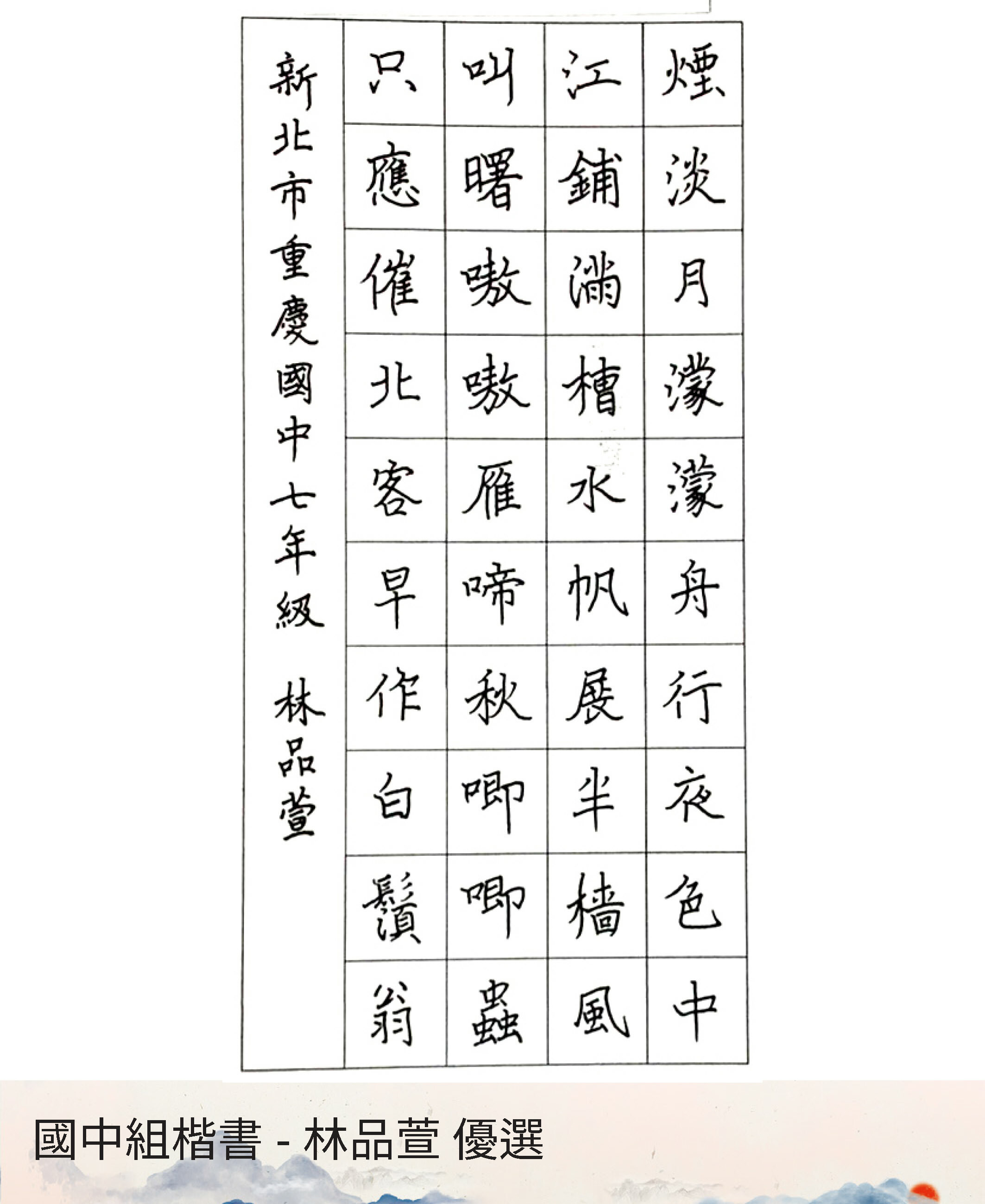 煙淡月濛濛舟行夜色中

江鋪滿槽水帆展半檣風

叫曙嗷嗷雁啼秋唧唧蟲

只應催北客早作白鬚翁

新北市重慶國中七年級 林品萱

國中組楷書 - 林品萱 優選